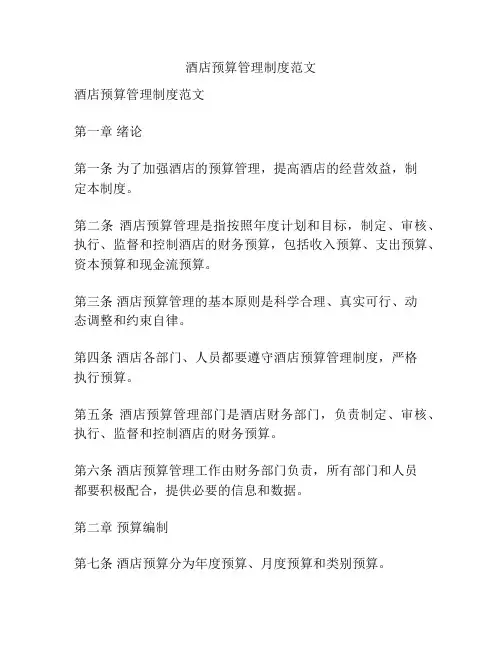 酒店预算管理制度范文

酒店预算管理制度范文

第一章 绪论

第一条 为了加强酒店的预算管理，提高酒店的经营效益，制定本制度。

第二条 酒店预算管理是指按照年度计划和目标，制定、审核、执行、监督和控制酒店的财务预算，包括收入预算、支出预算、资本预算和现金流预算。

第三条 酒店预算管理的基本原则是科学合理、真实可行、动态调整和约束自律。

第四条 酒店各部门、人员都要遵守酒店预算管理制度，严格执行预算。

第五条 酒店预算管理部门是酒店财务部门，负责制定、审核、执行、监督和控制酒店的财务预算。

第六条 酒店预算管理工作由财务部门负责，所有部门和人员都要积极配合，提供必要的信息和数据。

第二章 预算编制

第七条 酒店预算分为年度预算、月度预算和类别预算。